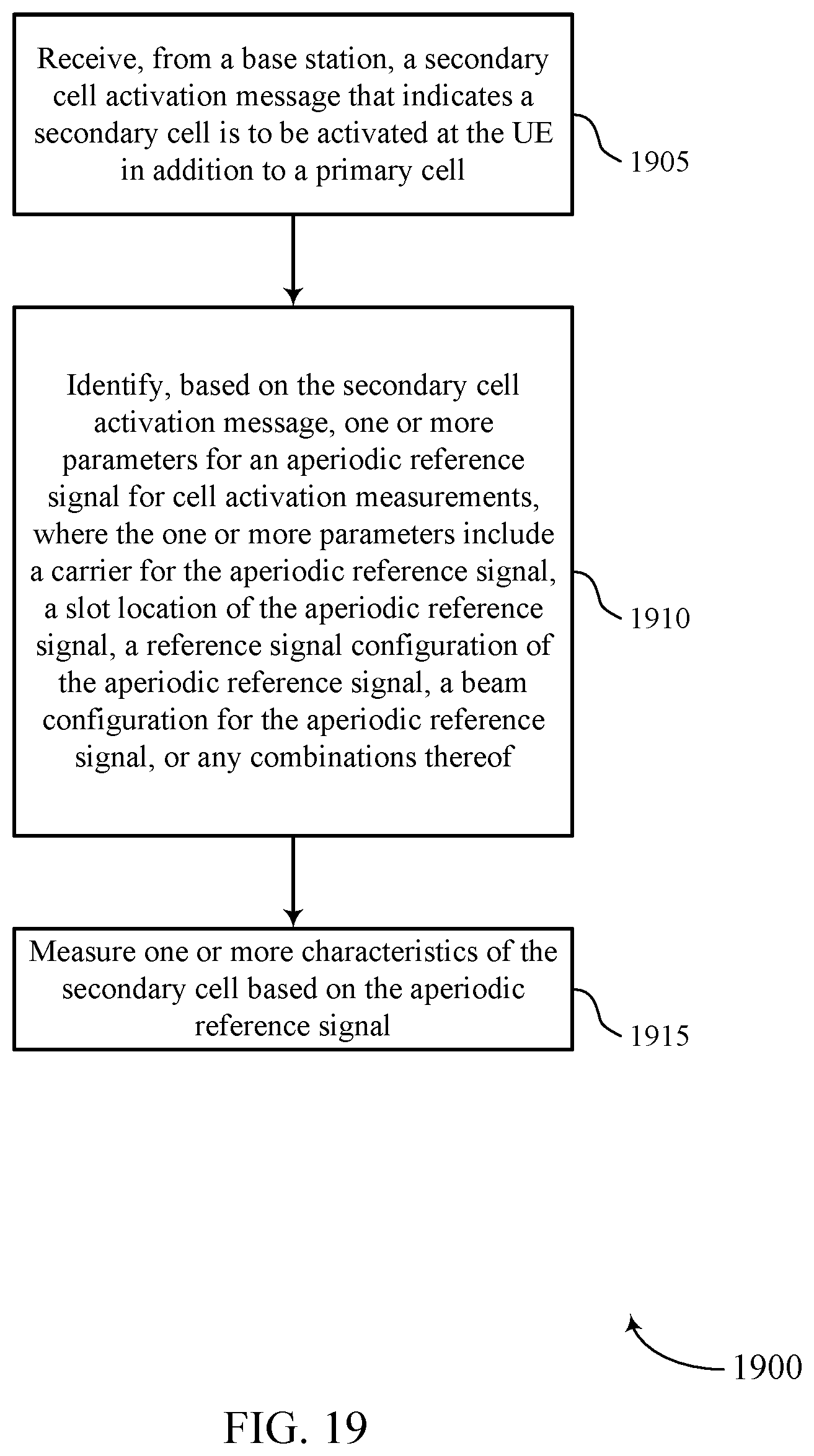 Receive, from a base station, a secondary cell activation message that indicates a secondary cell is to be activated at the UE in addition to a primary cell

1905

Identify, based on the secondary cell activation message, one or more parameters for an aperiodic reference signal for cell activation measurements, where the one or more parameters include a carrier for the aperiodic reference signal, a slot location of the aperiodic reference signal, a reference signal configuration of the aperiodic reference signal, a beam configuration for the aperiodic reference signal, or any combinations thereof

1910

Measure one or more characteristics of the secondary cell based on the aperiodic reference signal

1915

1900

FIG. 19